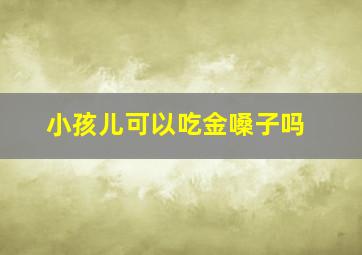 小孩儿可以吃金嗓子吗